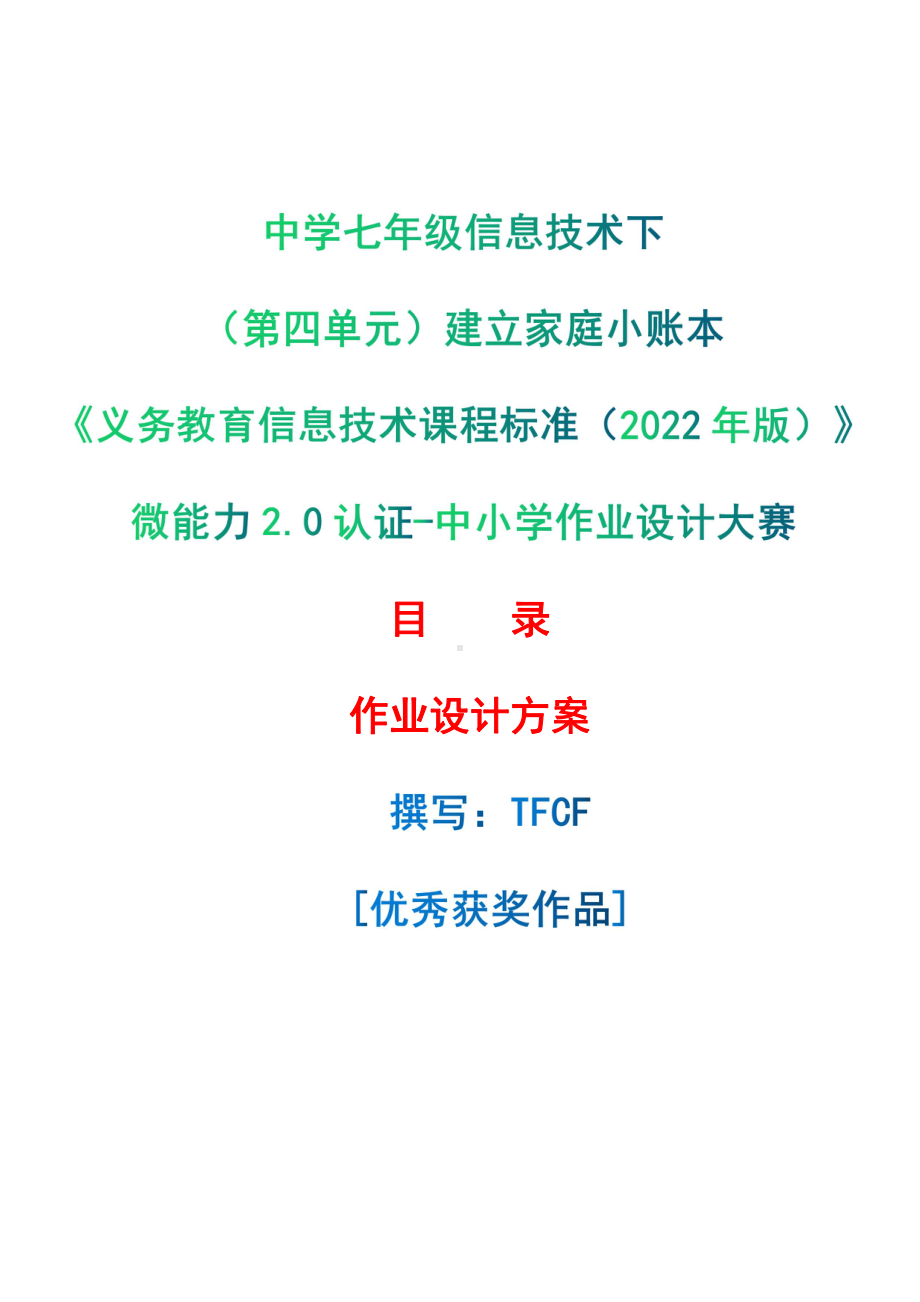 中学七年级信息技术下

（第四单元）建立家庭小账本

《义务教育信息技术课程标准（2022 年版）》

微能力 2.0 认证-中小学作业设计大赛

目　　录

作业设计方案

撰写：TFCF

[优秀获奖作品]